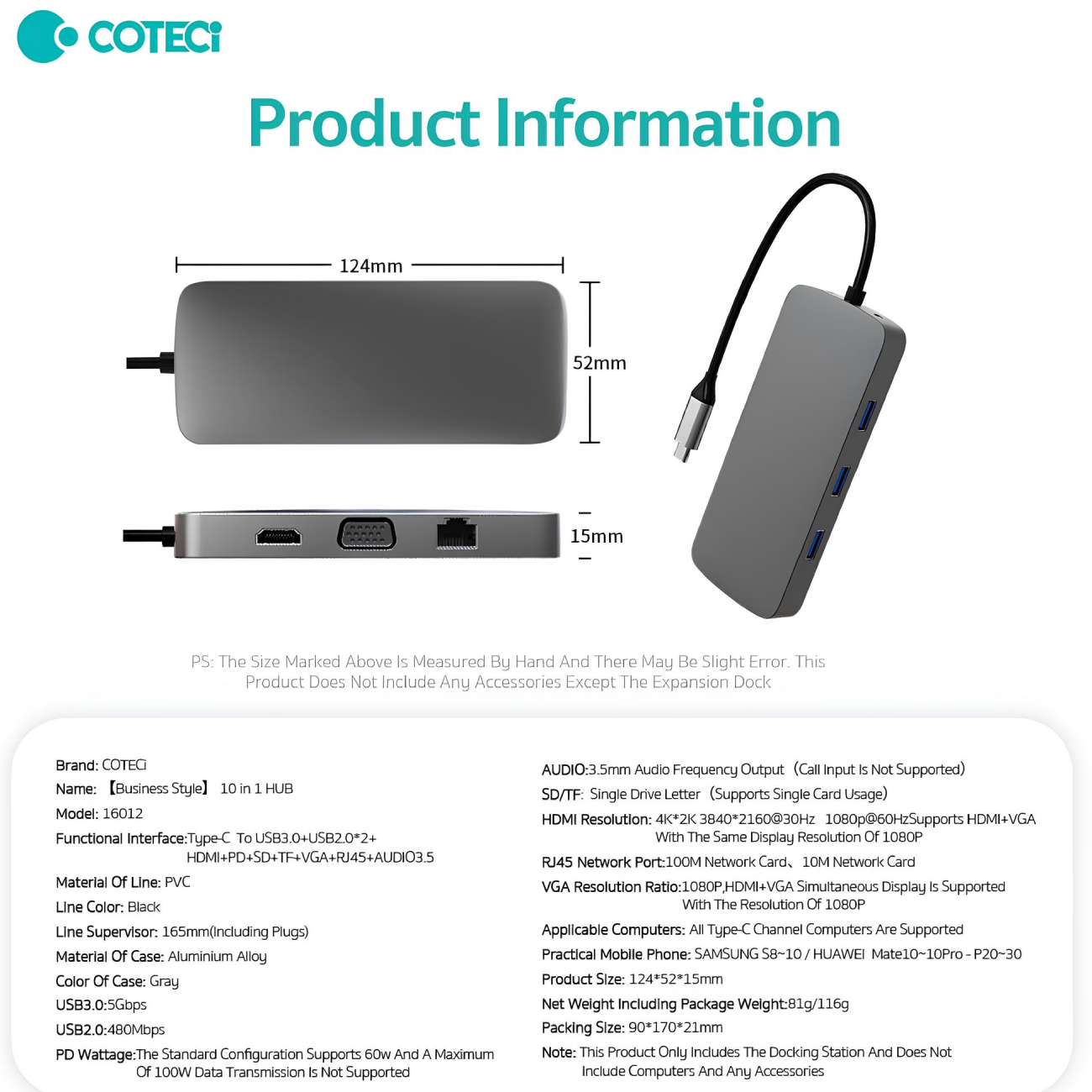 COTECi

Product Information

124mm

52mm

15mm

PS: The Size Marked Above Is Measured By Hand And There May Be Slight Error. This Product Does Not Include Any Accessories Except The Expansion Dock

Brand: COTECi
Name: 【Business Style】 10 in 1 HUB
Model: 16012
Functional Interface:Type-C To USB3.0+USB2.0*2+ HDMI+PD+SD+TF+VGA+RJ45+AUDIO3.5
Material Of Line: PVC
Line Color: Black
Line Supervisor: 165mm(Including Plugs)
Material Of Case: Aluminium Alloy
Color Of Case: Gray
USB3.0:5Gbps
USB2.0:480Mbps
PD Wattage:The Standard Configuration Supports 60w And A Maximum Of 100W Data Transmission Is Not Supported

AUDIO:3.5mm Audio Frequency Output （Call Input Is Not Supported)
SD/TF: Single Drive Letter （Supports Single Card Usage)
HDMI Resolution: 4K*2K 3840*2160@30Hz 1080p@60HzSupports HDMI+VGA With The Same Display Resolution Of 1080P
RJ45 Network Port:100M Network Card、10M Network Card
VGA Resolution Ratio:1080P,HDMI+VGA Simultaneous Display Is Supported With The Resolution Of 1080P
Applicable Computers: All Type-C Channel Computers Are Supported
Practical Mobile Phone: SAMSUNG S8~10 / HUAWEI Mate10~10Pro - P20~30
Product Size: 124*52*15mm
Net Weight Including Package Weight:81g/116g
Packing Size: 90*170*21mm
Note: This Product Only Includes The Docking Station And Does Not Include Computers And Any Accessories